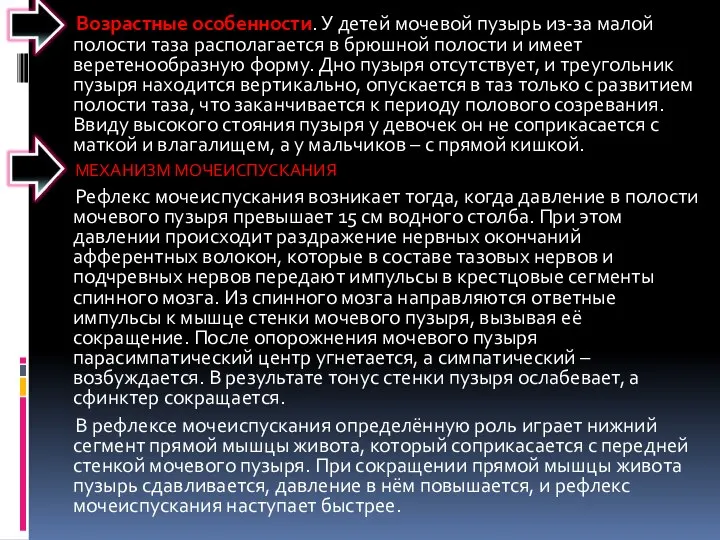 Возрастные особенности. У детей мочевой пузырь из-за малой полости таза располагается в брюшной полости и имеет веретенообразную форму. Дно пузыря отсутствует, и треугольник пузыря находится вертикально, опускается в таз только с развитием полости таза, что заканчивается к периоду полового созревания. Ввиду высокого стояния пузыря у девочек он не соприкасается с маткой и влагалищем, а у мальчиков – с прямой кишкой.

МЕХАНИЗМ МОЧЕИСПУСКАНИЯ

Рефлекс мочеиспускания возникает тогда, когда давление в полости мочевого пузыря превышает 15 см водного столба. При этом давлении происходит раздражение нервных окончаний афферентных волокон, которые в составе тазовых нервов и подчревных нервов передают импульсы в крестцовые сегменты спинного мозга. Из спинного мозга направляются ответные импульсы к мышце стенки мочевого пузыря, вызывая её сокращение. После опорожнения мочевого пузыря парасимпатический центр угнетается, а симпатический – возбуждается. В результате тонус стенки пузыря ослабевает, а сфинктер сокращается.

В рефлексе мочеиспускания определённую роль играет нижний сегмент прямой мышцы живота, который соприкасается с передней стенкой мочевого пузыря. При сокращении прямой мышцы живота пузырь сдавливается, давление в нём повышается, и рефлекс мочеиспускания наступает быстрее.